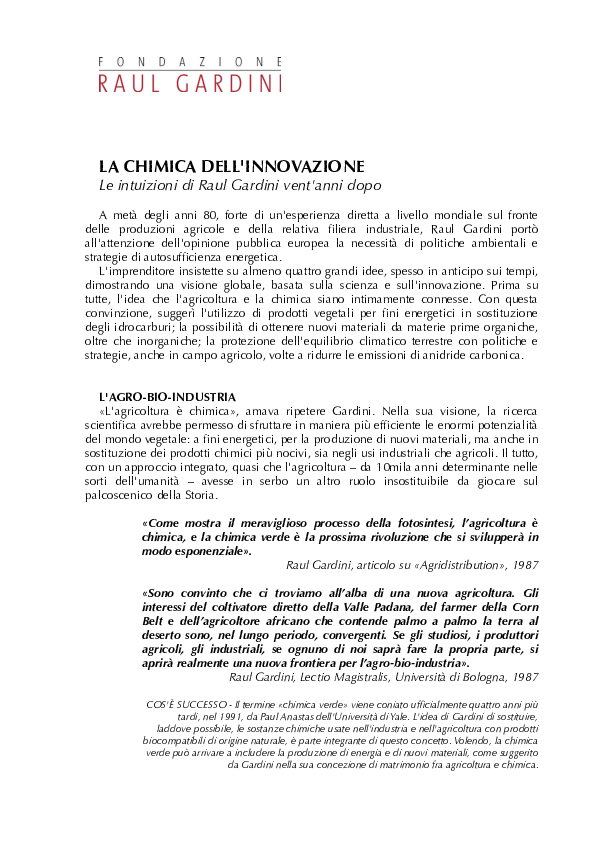 FONDAZIONE
RAUL GARDINI

LA CHIMICA DELL'INNOVAZIONE
Le intuizioni di Raul Gardini vent'anni dopo

A metà degli anni 80, forte di un'esperienza diretta a livello mondiale sul fronte delle produzioni agricole e della relativa filiera industriale, Raul Gardini portò all'attenzione dell'opinione pubblica europea la necessità di politiche ambientali e strategie di autosufficienza energetica.

L'imprenditore insistette su almeno quattro grandi idee, spesso in anticipo sui tempi, dimostrando una visione globale, basata sulla scienza e sull'innovazione. Prima su tutte, l'idea che l'agricoltura e la chimica siano intimamente connesse. Con questa convinzione, suggerì l'utilizzo di prodotti vegetali per fini energetici in sostituzione degli idrocarburi; la possibilità di ottenere nuovi materiali da materie prime organiche, oltre che inorganiche; la protezione dell'equilibrio climatico terrestre con politiche e strategie, anche in campo agricolo, volte a ridurre le emissioni di anidride carbonica.

L'AGRO-BIO-INDUSTRIA
«L'agricoltura è chimica», amava ripetere Gardini. Nella sua visione, la ricerca scientifica avrebbe permesso di sfruttare in maniera più efficiente le enormi potenzialità del mondo vegetale: a fini energetici, per la produzione di nuovi materiali, ma anche in sostituzione dei prodotti chimici più nocivi, sia negli usi industriali che agricoli. Il tutto, con un approccio integrato, quasi che l'agricoltura – da 10mila anni determinante nelle sorti dell'umanità – avesse in serbo un altro ruolo insostituibile da giocare sul palcoscenico della Storia.

«Come mostra il meraviglioso processo della fotosintesi, l'agricoltura è chimica, e la chimica verde è la prossima rivoluzione che si svilupperà in modo esponenziale».
Raul Gardini, articolo su «Agridistribution», 1987

«Sono convinto che ci troviamo all'alba di una nuova agricoltura. Gli interessi del coltivatore diretto della Valle Padana, del farmer della Corn Belt e dell'agricoltore africano che contende palmo a palmo la terra al deserto sono, nel lungo periodo, convergenti. Se gli studiosi, i produttori agricoli, gli industriali, se ognuno di noi saprà fare la propria parte, si aprirà realmente una nuova frontiera per l'agro-bio-industria».
Raul Gardini, Lectio Magistralis, Università di Bologna, 1987

COS'È SUCCESSO - Il termine «chimica verde» viene coniato ufficialmente quattro anni più tardi, nel 1991, da Paul Anastas dell'Università di Yale. L'idea di Gardini di sostituire, laddove possibile, le sostanze chimiche usate nell'industria e nell'agricoltura con prodotti biocompatibili di origine naturale, è parte integrante di questo concetto. Volendo, la chimica verde può arrivare a includere la produzione di energia e di nuovi materiali, come suggerito da Gardini nella sua concezione di matrimonio fra agricoltura e chimica.